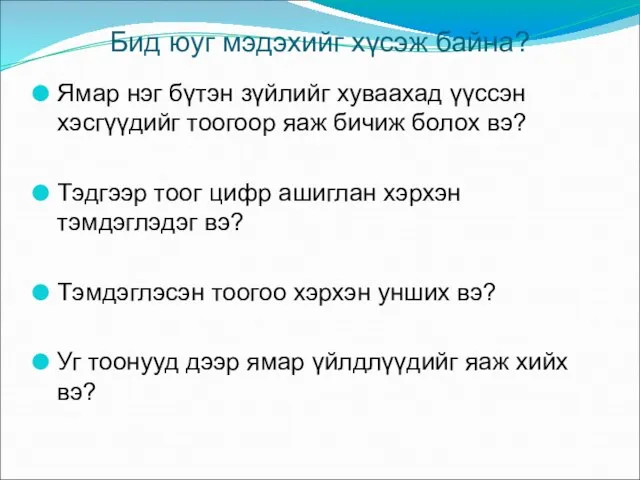 Бид юуг мэдэхийг хүсэж байна?

Ямар нэг бүтэн зүйлийг хуваахад үүссэн хэсгүүдийг тоогоор яаж бичиж болох вэ?

Тэдгээр тоог цифр ашиглан хэрхэн тэмдэглэдэг вэ?

Тэмдэглэсэн тоогоо хэрхэн унших вэ?

Уг тоонууд дээр ямар үйлдлүүдийг яаж хийх вэ?